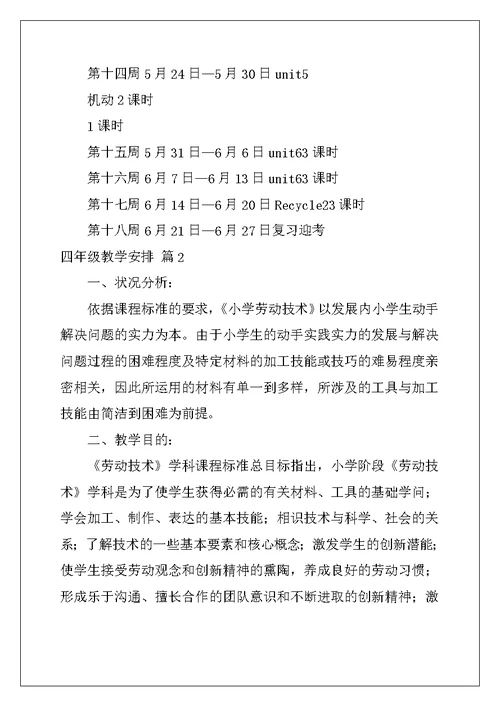 第十四周 5 月 24 日—5 月 30 日 unit5

机动 2 课时

1 课时

第十五周 5 月 31 日—6 月 6 日 unit63 课时

第十六周 6 月 7 日—6 月 13 日 unit63 课时

第十七周 6 月 14 日—6 月 20 日 Recycle23 课时

第十八周 6 月 21 日—6 月 27 日复习迎考

四年级教学安排 篇 2

一、状况分析：

依据课程标准的要求，《小学劳动技术》以发展内小学生动手解决问题的实力为本。由于小学生的动手实践实力的发展与解决问题过程的困难程度及特定材料的加工技能或技巧的难易程度亲密相关，因此所运用的材料有单一到多样，所涉及的工具与加工技能由简洁到困难为前提。

二、教学目的：

《劳动技术》学科课程标准总目标指出，小学阶段《劳动技术》学科是为了使学生获得必需的有关材料、工具的基础学问；学会加工、制作、表达的基本技能；相识技术与科学、社会的关系；了解技术的一些基本要素和核心概念；激发学生的创新潜能；使学生接受劳动观念和创新精神的熏陶，养成良好的劳动习惯；形成乐于沟通、擅长合作的团队意识和不断进取的创新精神；激